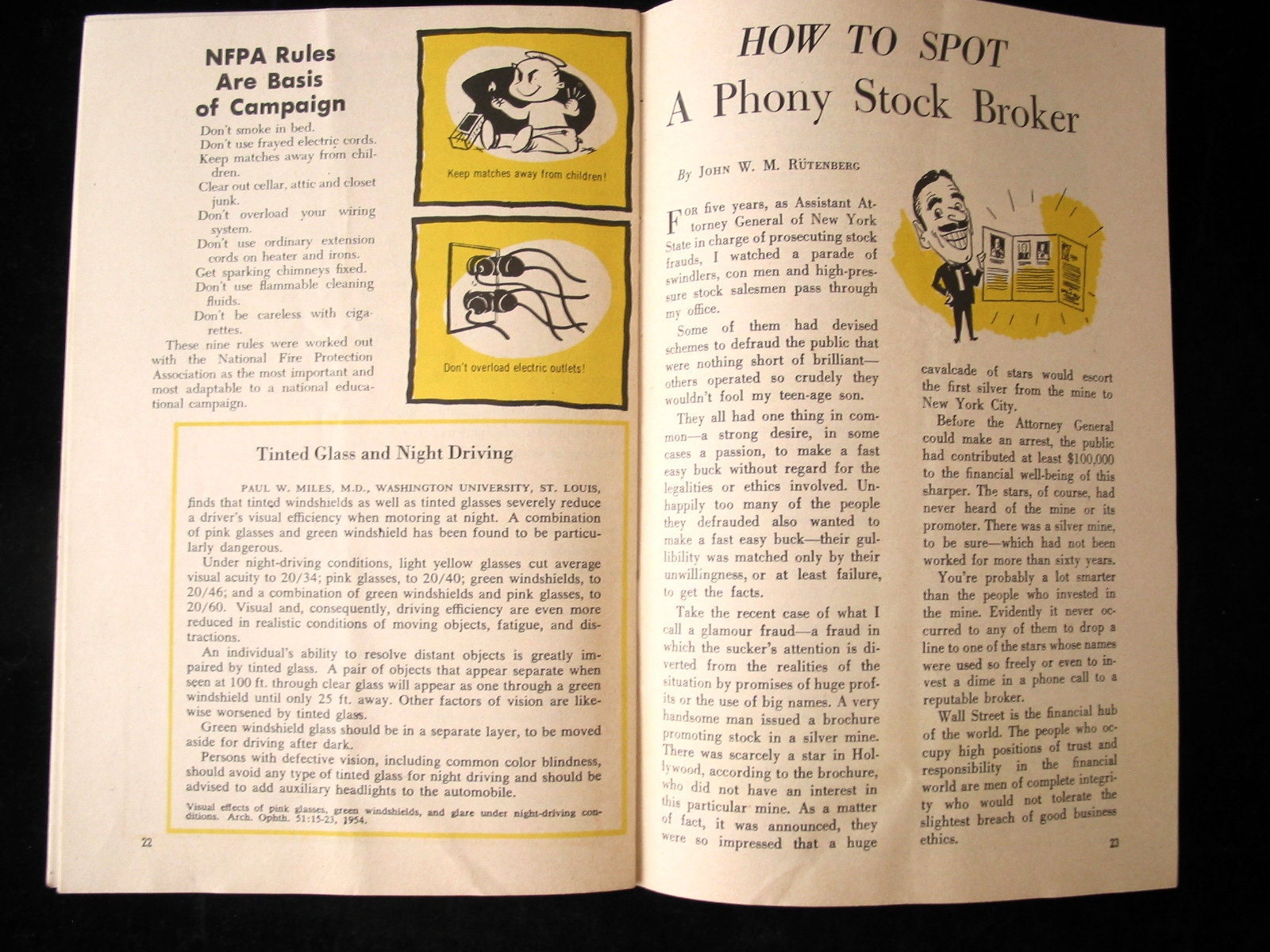 NFPA Rules Are Basis of Campaign

Don't smoke in bed.
Don't use frayed electric cords.
Keep matches away from children.
Clear out cellar, attic and closet junk.
Don't overload your wiring system.
Don't use ordinary extension cords on heater and irons.
Get sparking chimneys fixed.
Don't use flammable cleaning fluids.
Don't be careless with cigarettes.

These nine rules were worked out with the National Fire Protection Association as the most important and most adaptable to a national educational campaign.

Keep matches away from children!

Don't overload electric outlets!

Tinted Glass and Night Driving

PAUL W. MILES, M.D., WASHINGTON UNIVERSITY, ST. LOUIS, finds that tinted windshields as well as tinted glasses severely reduce a driver's visual efficiency when motoring at night. A combination of pink glasses and green windshield has been found to be particularly dangerous.

Under night-driving conditions, light yellow glasses cut average visual acuity to 20/34; pink glasses, to 20/40; green windshields, to 20/46; and a combination of green windshields and pink glasses, to 20/60. Visual and, consequently, driving efficiency are even more reduced in realistic conditions of moving objects, fatigue, and distractions.

An individual's ability to resolve distant objects is greatly impaired by tinted glass. A pair of objects that appear separate when seen at 100 ft. through clear glass will appear as one through a green windshield until only 25 ft. away. Other factors of vision are likewise worsened by tinted glass.

Green windshield glass should be in a separate layer, to be moved aside for driving after dark.

Persons with defective vision, including common color blindness, should avoid any type of tinted glass for night driving and should be advised to add auxiliary headlights to the automobile.

Visual effects of pink glasses, green windshields, and glare under night-driving conditions. Arch. Ophth. 51:15-23, 1954.

22

HOW TO SPOT
A Phony Stock Broker

By JOHN W. M. RÜTENBERG

FOR five years, as Assistant Attorney General of New York State in charge of prosecuting stock frauds, I watched a parade of swindlers, con men and high-pressure stock salesmen pass through my office.

Some of them had devised schemes to defraud the public that were nothing short of brilliant—others operated so crudely they wouldn't fool my teen-age son.

They all had one thing in common—a strong desire, in some cases a passion, to make a fast easy buck without regard for the legalities or ethics involved. Unhappily too many of the people they defrauded also wanted to make a fast easy buck—their gullibility was matched only by their unwillingness, or at least failure, to get the facts.

Take the recent case of what I call a glamour fraud—a fraud in which the sucker's attention is diverted from the realities of the situation by promises of huge profits or the use of big names. A very handsome man issued a brochure promoting stock in a silver mine. There was scarcely a star in Hollywood, according to the brochure, who did not have an interest in this particular mine. As a matter of fact, it was announced, they were so impressed that a huge cavalcade of stars would escort the first silver from the mine to New York City.

Before the Attorney General could make an arrest, the public had contributed at least $100,000 to the financial well-being of this sharper. The stars, of course, had never heard of the mine or its promoter. There was a silver mine, to be sure—which had not been worked for more than sixty years.

You're probably a lot smarter than the people who invested in the mine. Evidently it never occurred to any of them to drop a line to one of the stars whose names were used so freely or even to invest a dime in a phone call to a reputable broker.

Wall Street is the financial hub of the world. The people who occupy high positions of trust and responsibility in the financial world are men of complete integrity who would not tolerate the slightest breach of good business ethics.

23